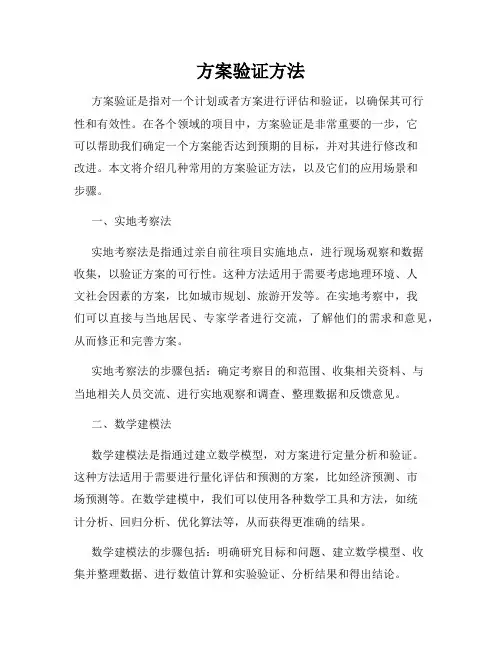 方案验证方法

方案验证是指对一个计划或者方案进行评估和验证，以确保其可行性和有效性。在各个领域的项目中，方案验证是非常重要的一步，它可以帮助我们确定一个方案能否达到预期的目标，并对其进行修改和改进。本文将介绍几种常用的方案验证方法，以及它们的应用场景和步骤。

一、实地考察法

实地考察法是指通过亲自前往项目实施地点，进行现场观察和数据收集，以验证方案的可行性。这种方法适用于需要考虑地理环境、人文社会因素的方案，比如城市规划、旅游开发等。在实地考察中，我们可以直接与当地居民、专家学者进行交流，了解他们的需求和意见，从而修正和完善方案。

实地考察法的步骤包括：确定考察目的和范围、收集相关资料、与当地相关人员交流、进行实地观察和调查、整理数据和反馈意见。

二、数学建模法

数学建模法是指通过建立数学模型，对方案进行定量分析和验证。这种方法适用于需要进行量化评估和预测的方案，比如经济预测、市场预测等。在数学建模中，我们可以使用各种数学工具和方法，如统计分析、回归分析、优化算法等，从而获得更准确的结果。

数学建模法的步骤包括：明确研究目标和问题、建立数学模型、收集并整理数据、进行数值计算和实验验证、分析结果和得出结论。